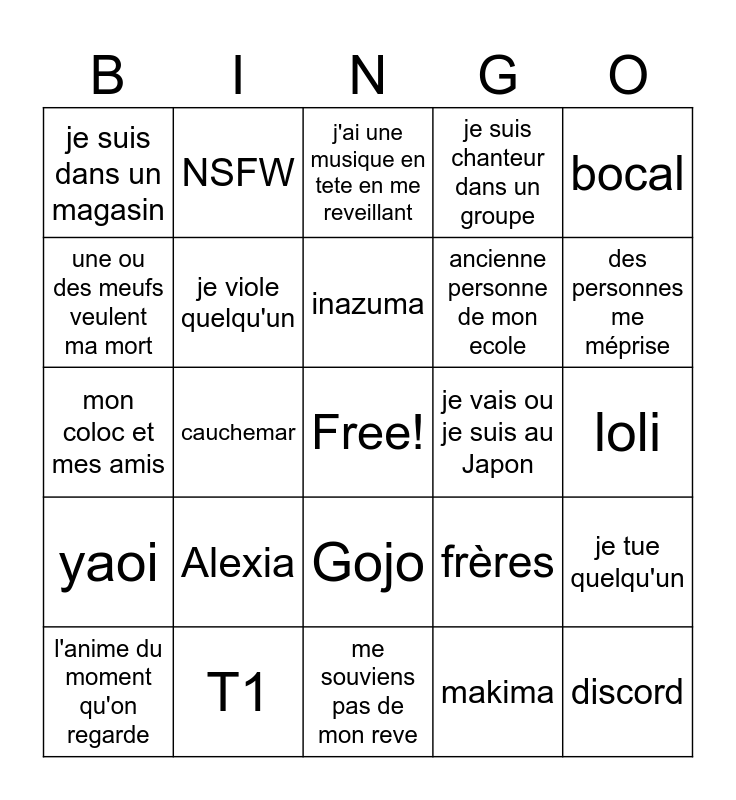 | B | I | N | G | O |
|---|---|---|---|---|
| je suis dans un magasin | NSFW | j'ai une musique en tete en me reveillant | je suis chanteur dans un groupe | bocal |
| une ou des meufs veulent ma mort | je viole quelqu'un | inazuma | ancienne personne de mon ecole | des personnes me méprise |
| mon coloc et mes amis | cauchemar | Free! | je vais ou je suis au Japon | loli |
| yaoi | Alexia | Gojo | frères | je tue quelqu'un |
| l'anime du moment qu'on regarde | T1 | me souviens pas de mon reve | makima | discord |